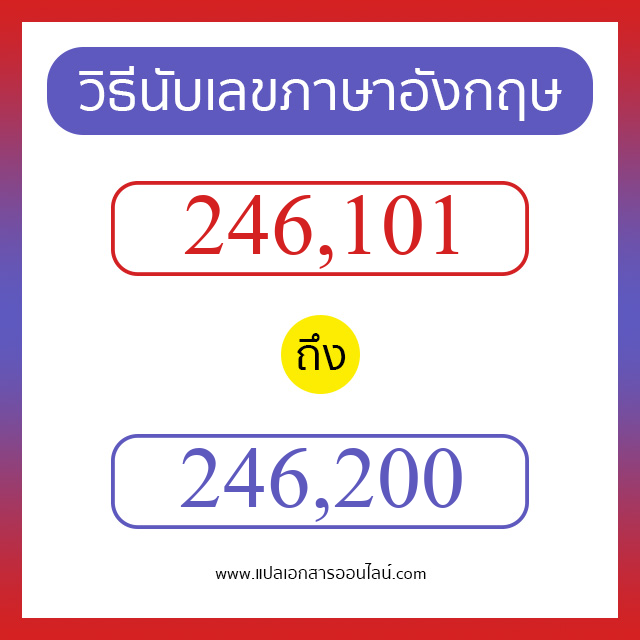 วิธีนับเลขภาษาอังกฤษ

246,101

ถึง

246,200

www.แปลเอกสารออนไลน์.com